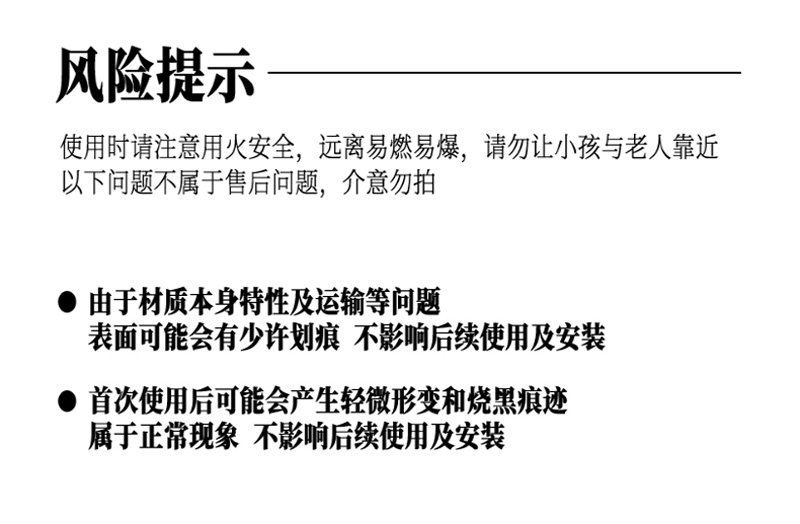 风险提示

使用时请注意用火安全，远离易燃易爆，请勿让小孩与老人靠近
以下问题不属于售后问题，介意勿拍

• 由于材质本身特性及运输等问题
表面可能会有少许划痕 不影响后续使用及安装

• 首次使用后可能会产生轻微形变和烧黑痕迹
属于正常现象 不影响后续使用及安装